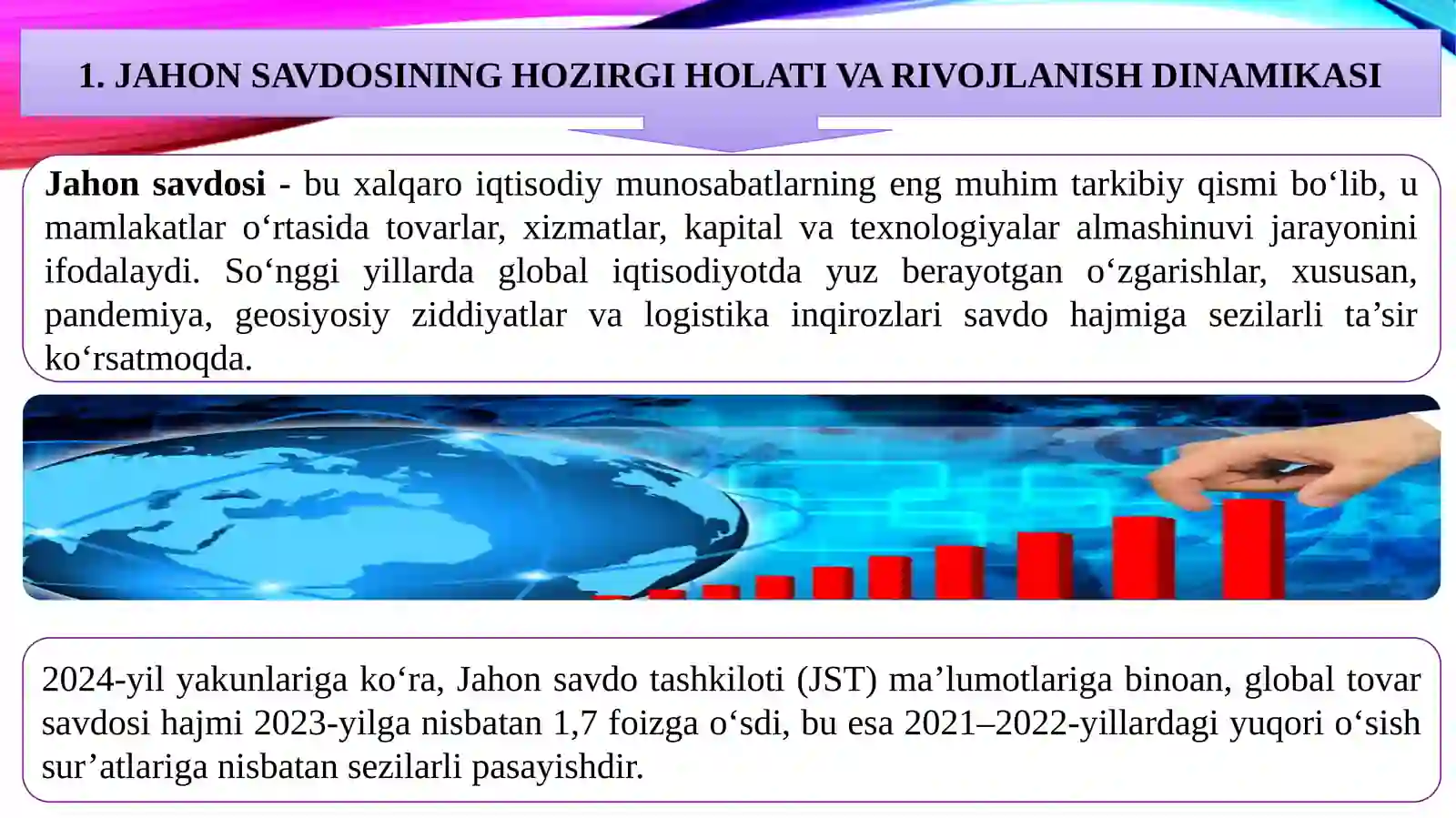 1. JAHON SAVDOSINING HOZIRGI HOLATI VA RIVOJLANISH DINAMIKASI

Jahon savdosi - bu xalqaro iqtisodiy munosabatlarning eng muhim tarkibiy qismi bo‘lib, u mamlakatlar o‘rtasida tovarlar, xizmatlar, kapital va texnologiyalar almashinuvi jarayonini ifodalaydi. So‘nggi yillarda global iqtisodiyotda yuz berayotgan o‘zgarishlar, xususan, pandemiya, geosiyosiy ziddiyatlar va logistika inqirozlari savdo hajmiga sezilarli ta’sir ko‘rsatmoqda.

2024-yil yakunlariga ko‘ra, Jahon savdo tashkiloti (JST) ma’lumotlariga binoan, global tovar savdosi hajmi 2023-yilga nisbatan 1,7 foizga o‘sdi, bu esa 2021–2022-yillardagi yuqori o‘sish sur’atlariga nisbatan sezilarli pasayishdir.